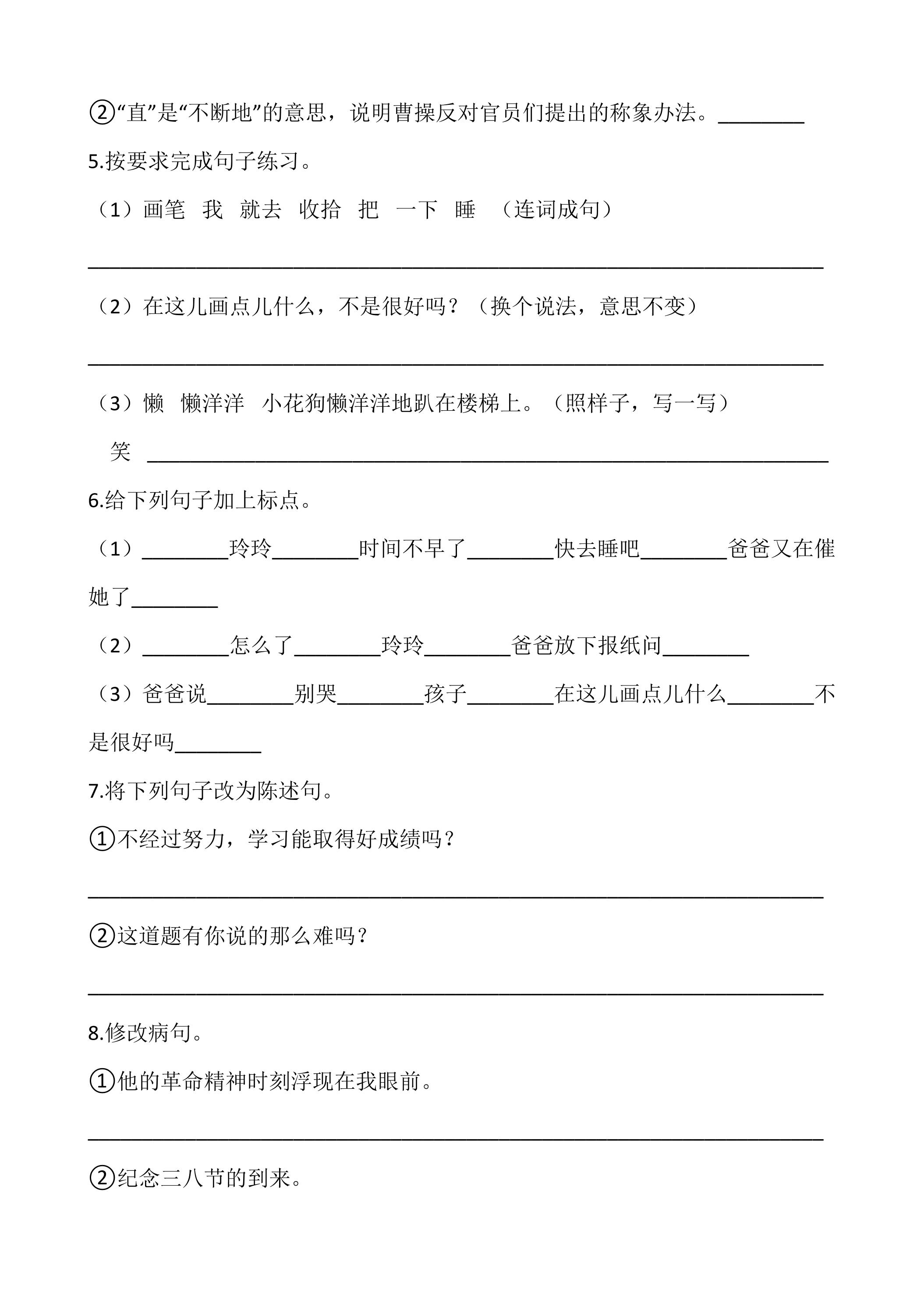 ②“直”是“不断地”的意思，说明曹操反对官员们提出的称象办法。____

5.按要求完成句子练习。

（1）画笔 我 就去 收拾 把 一下 睡 （连词成句）

____

（2）在这儿画点儿什么，不是很好吗？（换个说法，意思不变）

____

（3）懒 懒洋洋 小花狗懒洋洋地趴在楼梯上。（照样子，写一写）

笑 ____

6.给下列句子加上标点。

（1）____玲玲____时间不早了____快去睡吧____爸爸又在催她了____

（2）____怎么了____玲玲____爸爸放下报纸问____

（3）爸爸说____别哭____孩子____在这儿画点儿什么____不是很好吗____

7.将下列句子改为陈述句。

①不经过努力，学习能取得好成绩吗？

____

②这道题有你说的那么难吗？

____

8.修改病句。

①他的革命精神时刻浮现在我眼前。

____

②纪念三八节的到来。